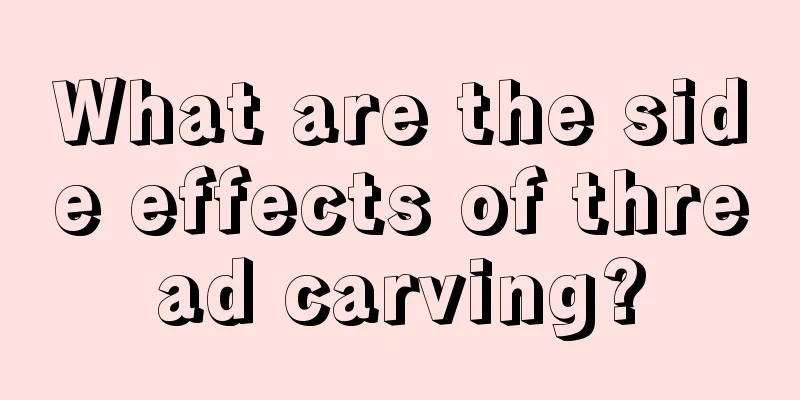 What are the side effects of thread carving?